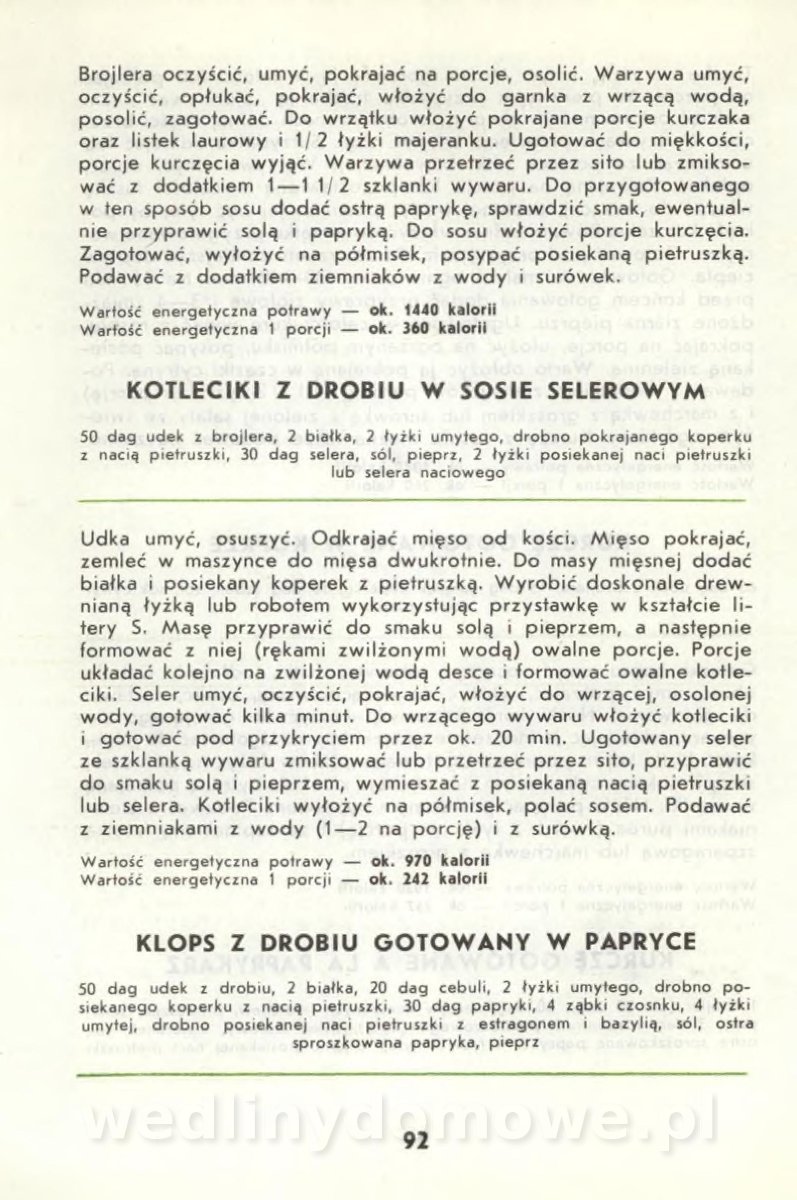 Brojlera oczyścić, umyć, pokrajać na porcje, osolić. Warzywa umyć, oczyścić, opłukać, pokrajać, włożyć do garnka z wrzącą wodą, posolić, zagotować. Do wrzątku włożyć pokrajane porcje kurczaka oraz listek laurowy i 1/2 łyżki majeranku. Ugotować do miękkości, porcje kurczęcia wyjąć. Warzywa przetrzeć przez sito lub zmiksować z dodatkiem 1—1 1/2 szklanki wywaru. Do przygotowanego w ten sposób sosu dodać ostrą paprykę, sprawdzić smak, ewentualnie przyprawić solą i papryką. Do sosu włożyć porcje kurczęcia. Zagotować, wyłożyć na półmisek, posypać posiekaną pietruszką. Podawać z dodatkiem ziemniaków z wody i surówek.

Wartość energetyczna potrawy — ok. 1440 kalorii
Wartość energetyczna 1 porcji — ok. 360 kalorii

KOTLECIKI Z DROBIU W SOSIE SELEROWYM

50 dag udek z brojlera, 2 białka, 2 łyżki umytego, drobno pokrajanego koperku z nacią pietruszki, 30 dag selera, sól, pieprz, 2 łyżki posiekanej naci pietruszki lub selera naciowego

Udka umyć, osuszyć. Odkrajać mięso od kości. Mięso pokrajać, zemleć w maszynce do mięsa dwukrotnie. Do masy mięsnej dodać białka i posiekany koperek z pietruszką. Wyrobić doskonale drewnianą łyżką lub robotem wykorzystując przystawkę w kształcie litery S. Masę przyprawić do smaku solą i pieprzem, a następnie formować z niej (rękami zwilżonymi wodą) owalne porcje. Porcje układać kolejno na zwilżonej wodą desce i formować owalne kotleciki. Seler umyć, oczyścić, pokrajać, włożyć do wrzącej, osolonej wody, gotować kilka minut. Do wrzącego wywaru włożyć kotleciki i gotować pod przykryciem przez ok. 20 min. Ugotowany seler ze szklanką wywaru zmiksować lub przetrzeć przez sito, przyprawić do smaku solą i pieprzem, wymieszać z posiekaną nacią pietruszki lub selera. Kotleciki wyłożyć na półmisek, polać sosem. Podawać z ziemniakami z wody (1—2 na porcję) i z surówką.

Wartość energetyczna potrawy — ok. 970 kalorii
Wartość energetyczna 1 porcji — ok. 242 kalorii

KLOPS Z DROBIU GOTOWANY W PAPRYCE

50 dag udek z drobiu, 2 białka, 20 dag cebuli, 2 łyżki umytego, drobno posiekanego koperku z nacią pietruszki, 30 dag papryki, 4 ząbki czosnku, 4 łyżki umytej, drobno posiekanej naci pietruszki z estragonem i bazylią, sól, ostra sproszkowana papryka, pieprz

wedlinydomowe.pl

92